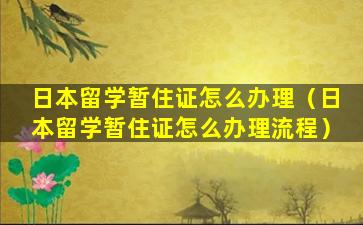 日本留学暂住证怎么办理（日本留学暂住证怎么办理流程）